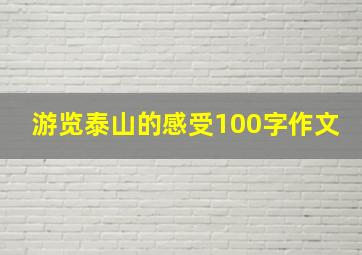 游览泰山的感受100字作文